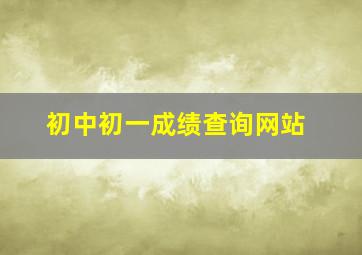 初中初一成绩查询网站